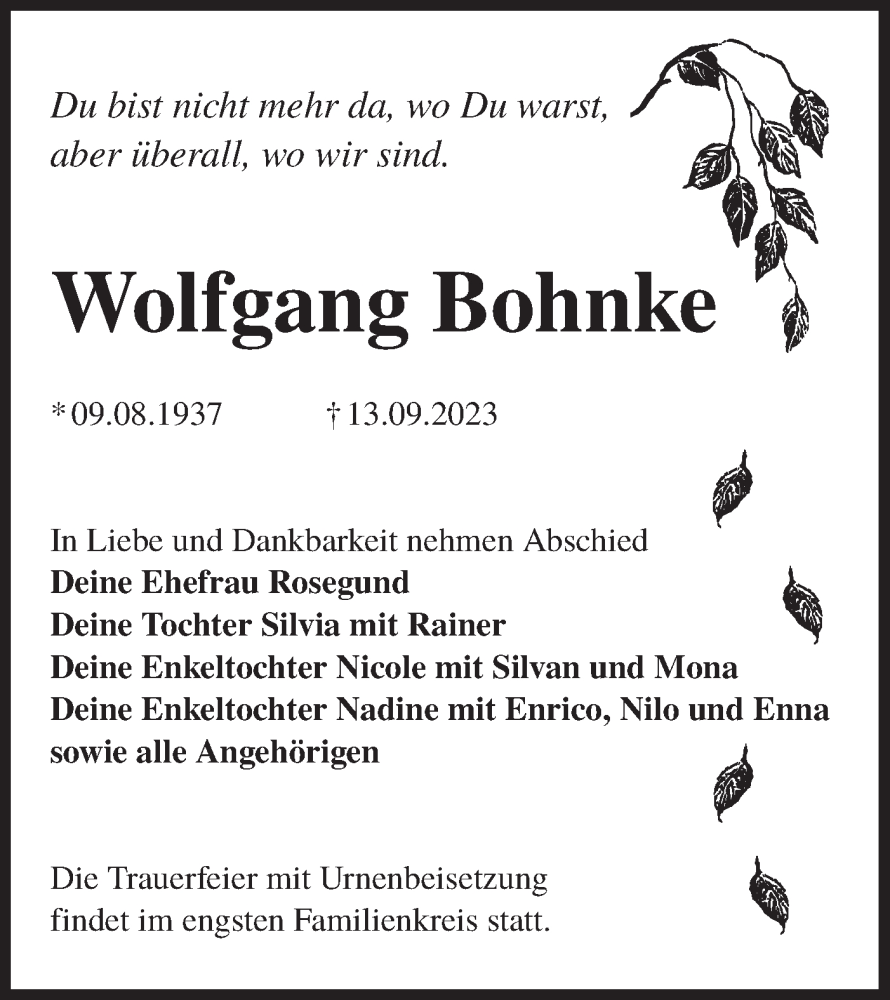 Du bist nicht mehr da, wo Du warst,
aber überall, wo wir sind.

Wolfgang Bohnke

* 09.08.1937 † 13.09.2023

In Liebe und Dankbarkeit nehmen Abschied
Deine Ehefrau Rosegund
Deine Tochter Silvia mit Rainer
Deine Enkeltochter Nicole mit Silvan und Mona
Deine Enkeltochter Nadine mit Enrico, Nilo und Enna
sowie alle Angehörigen

Die Trauerfeier mit Urnenbeisetzung
findet im engsten Familienkreis statt.